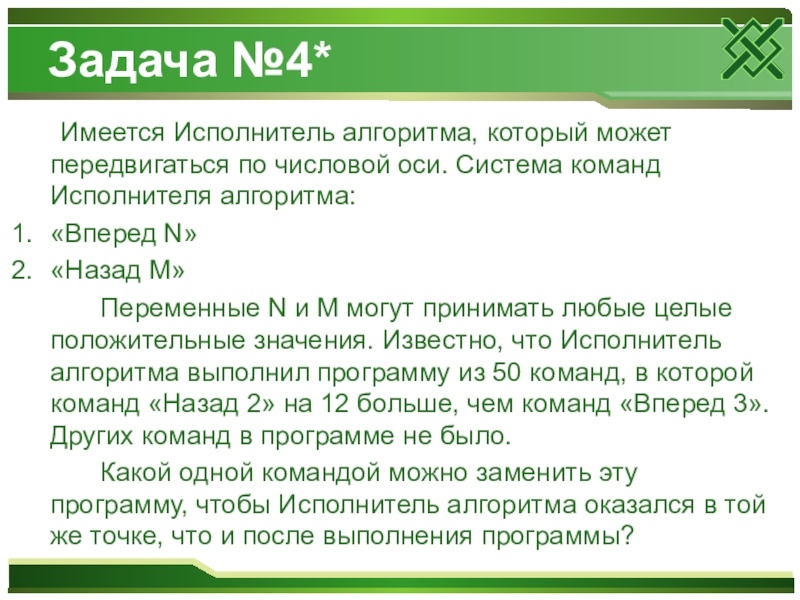 Задача №4*

Имеется Исполнитель алгоритма, который может передвигаться по числовой оси. Система команд Исполнителя алгоритма:

1. «Вперед N»
2. «Назад M»

Переменные N и M могут принимать любые целые положительные значения. Известно, что Исполнитель алгоритма выполнил программу из 50 команд, в которой команд «Назад 2» на 12 больше, чем команд «Вперед 3». Других команд в программе не было.

Какой одной командой можно заменить эту программу, чтобы Исполнитель алгоритма оказался в той же точке, что и после выполнения программы?